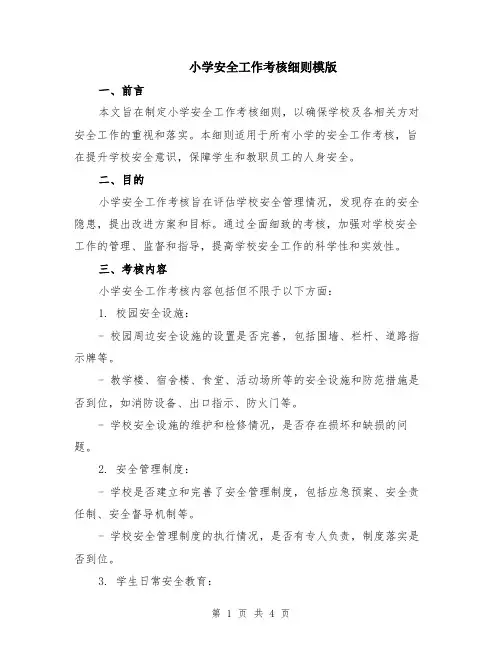 小学安全工作考核细则模版

一、前言

本文旨在制定小学安全工作考核细则，以确保学校及各相关方对安全工作的重视和落实。本细则适用于所有小学的安全工作考核，旨在提升学校安全意识，保障学生和教职员工的人身安全。

二、目的

小学安全工作考核旨在评估学校安全管理情况，发现存在的安全隐患，提出改进方案和目标。通过全面细致的考核，加强对学校安全工作的管理、监督和指导，提高学校安全工作的科学性和实效性。

三、考核内容

小学安全工作考核内容包括但不限于以下方面：

1. 校园安全设施：

- 校园周边安全设施的设置是否完善，包括围墙、栏杆、道路指示牌等。

- 教学楼、宿舍楼、食堂、活动场所等的安全设施和防范措施是否到位，如消防设备、出口指示、防火门等。

- 学校安全设施的维护和检修情况，是否存在损坏和缺损的问题。

2. 安全管理制度：

- 学校是否建立和完善了安全管理制度，包括应急预案、安全责任制、安全督导机制等。

- 学校安全管理制度的执行情况，是否有专人负责，制度落实是否到位。

3. 学生日常安全教育：

第 1 页 共 4 页